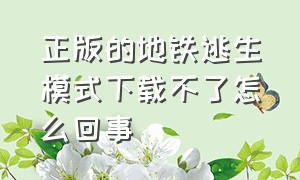 正版的地铁逃生模式下载不了怎么回事